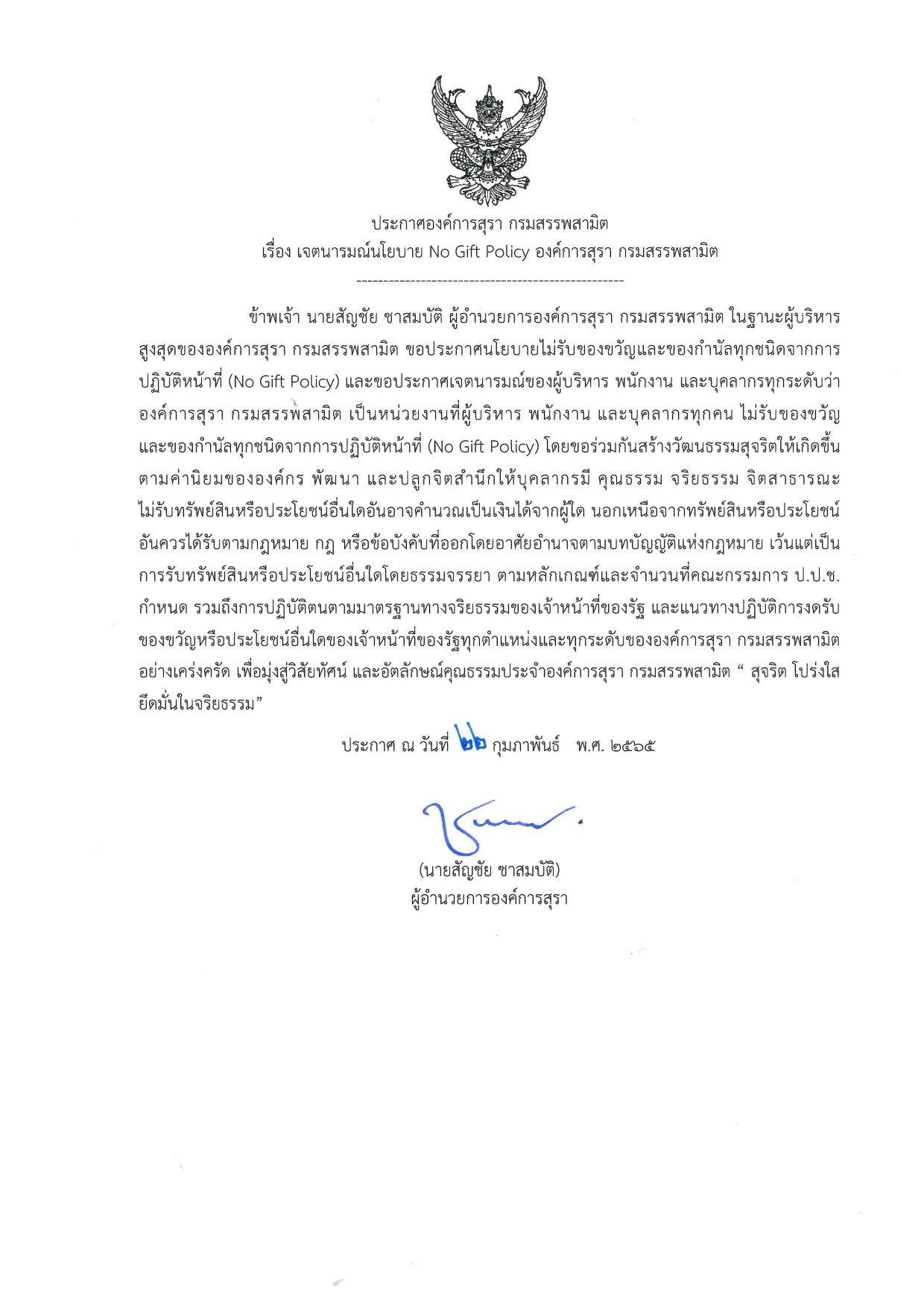 ประกาศองค์การสุรา กรมสรรพสามิต
เรื่อง เจตนารมณ์นโยบาย No Gift Policy องค์การสุรา กรมสรรพสามิต
------------------------------------------------

ข้าพเจ้า นายสัญชัย ชาสมบัติ ผู้อำนวยการองค์การสุรา กรมสรรพสามิต ในฐานะผู้บริหารสูงสุดขององค์การสุรา กรมสรรพสามิต ขอประกาศนโยบายไม่รับของขวัญและของกำนัลทุกชนิดจากการปฏิบัติหน้าที่ (No Gift Policy) และขอประกาศเจตนารมณ์ของผู้บริหาร พนักงาน และบุคลากรทุกระดับว่า องค์การสุรา กรมสรรพสามิต เป็นหน่วยงานที่ผู้บริหาร พนักงาน และบุคลากรทุกคน ไม่รับของขวัญและของกำนัลทุกชนิดจากการปฏิบัติหน้าที่ (No Gift Policy) โดยขอร่วมกันสร้างวัฒนธรรมสุจริตให้เกิดขึ้นตามค่านิยมขององค์กร พัฒนา และปลูกจิตสำนึกให้บุคลากรมี คุณธรรม จริยธรรม จิตสาธารณะ ไม่รับทรัพย์สินหรือประโยชน์อื่นใดอันอาจคำนวณเป็นเงินได้จากผู้ใด นอกเหนือจากทรัพย์สินหรือประโยชน์อันควรได้รับตามกฎหมาย กฎ หรือข้อบังคับที่ออกโดยอาศัยอำนาจตามบทบัญญัติแห่งกฎหมาย เว้นแต่เป็นการรับทรัพย์สินหรือประโยชน์อื่นใดโดยธรรมจรรยา ตามหลักเกณฑ์และจำนวนที่คณะกรรมการ ป.ป.ช. กำหนด รวมถึงการปฏิบัติตนตามมาตรฐานทางจริยธรรมของเจ้าหน้าที่ของรัฐ และแนวทางปฏิบัติการงดรับของขวัญหรือประโยชน์อื่นใดของเจ้าหน้าที่ของรัฐทุกตำแหน่งและทุกระดับขององค์การสุรา กรมสรรพสามิต อย่างเคร่งครัด เพื่อมุ่งสู่วิสัยทัศน์ และอัตลักษณ์คุณธรรมประจำองค์การสุรา กรมสรรพสามิต “ สุจริต โปร่งใส ยึดมั่นในจริยธรรม”

ประกาศ ณ วันที่ ๒๒ กุมภาพันธ์ พ.ศ. ๒๕๖๕

(นายสัญชัย ชาสมบัติ)
ผู้อำนวยการองค์การสุรา